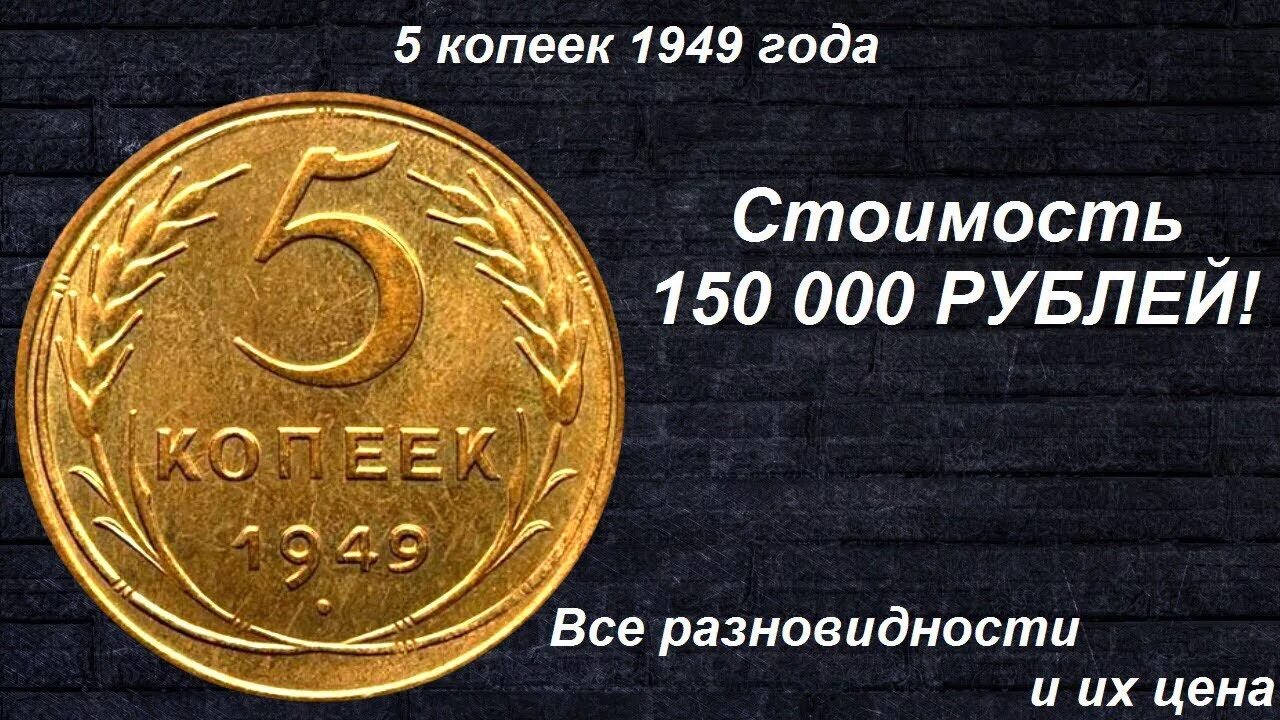 5 копеек 1949 года

5
КОПЕЕК
1949

Стоимость
150 000 РУБЛЕЙ!

Все разновидности
и их цена